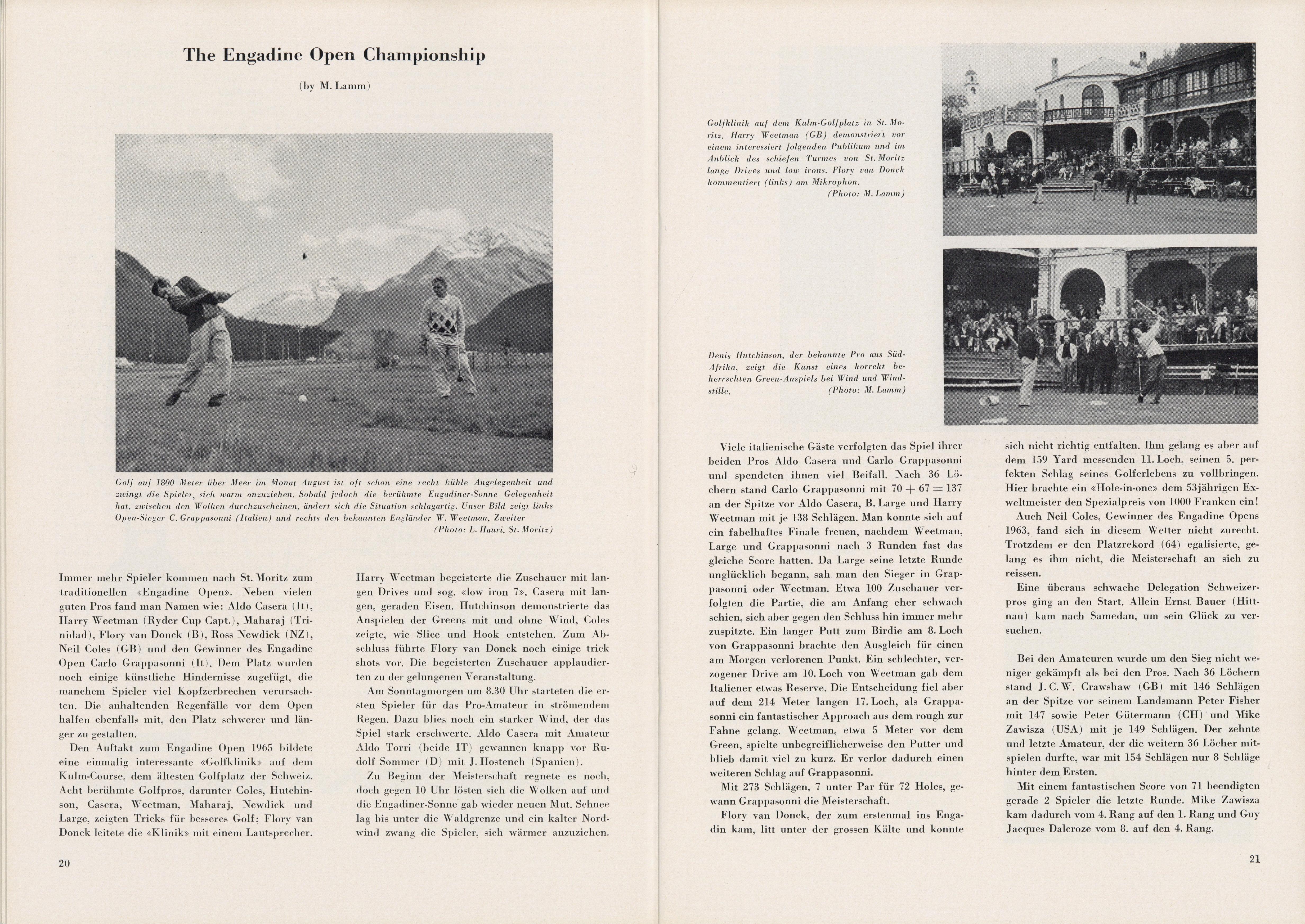 The Engadine Open Championship

(by M. Lamm)

Golf auf 1800 Meter über Meer im Monat August ist oft schon eine recht kühle Angelegenheit und zwingt die Spieler, sich warm anzuziehen. Sobald jedoch die berühmte Engadiner-Sonne Gelegenheit hat, zwischen den Wolken durchzuscheinen, ändert sich die Situation schlagartig. Unser Bild zeigt links Open-Sieger C. Grappasonni (Italien) und rechts den bekannten Engländer W. Weetman, Zweiter (Photo: L. Hauri, St. Moritz)

Immer mehr Spieler kommen nach St. Moritz zum traditionellen «Engadine Open». Neben vielen guten Pros fand man Namen wie: Aldo Casera (It), Harry Weetman (Ryder Cup Capt.), Maharaj (Trinidad), Flory van Donck (B), Ross Newdick (NZ), Neil Coles (GB) und den Gewinner des Engadine Open Carlo Grappasonni (It). Dem Platz wurden noch einige künstliche Hindernisse zugefügt, die manchem Spieler viel Kopfzerbrechen verursachten. Die anhaltenden Regenfälle vor dem Open halfen ebenfalls mit, den Platz schwerer und länger zu gestalten.

Den Auftakt zum Engadine Open 1965 bildete eine einmalig interessante «Golfklinik» auf dem Kulm-Course, dem ältesten Golfplatz der Schweiz. Acht berühmte Golfpros, darunter Coles, Hutchinson, Casera, Weetman, Maharaj, Newdick und Large, zeigten Tricks für besseres Golf; Flory van Donck leitete die «Klinik» mit einem Lautsprecher.

Harry Weetman begeisterte die Zuschauer mit langen Drives und sog. «low iron 7», Casera mit langen, geraden Eisen. Hutchinson demonstrierte das Anspielen der Greens mit und ohne Wind, Coles zeigte, wie Slice und Hook entstehen. Zum Abschluss führte Flory van Donck noch einige trick shots vor. Die begeisterten Zuschauer applaudierten zu der gelungenen Veranstaltung.

Am Sonntagmorgen um 8.30 Uhr starteten die ersten Spieler für das Pro-Amateur in strömendem Regen. Dazu blies noch ein starker Wind, der das Spiel stark erschwerte. Aldo Casera mit Amateur Aldo Torri (beide IT) gewannen knapp vor Rudolf Sommer (D) mit J. Hostench (Spanien).

Zu Beginn der Meisterschaft regnete es noch, doch gegen 10 Uhr lösten sich die Wolken auf und die Engadiner-Sonne gab wieder neuen Mut. Schnee lag bis unter die Waldgrenze und ein kalter Nordwind zwang die Spieler, sich wärmer anzuziehen.

20

Golfklinik auf dem Kulm-Golfplatz in St. Moritz. Harry Weetman (GB) demonstriert vor einem interessiert folgenden Publikum und im Anblick des schiefen Turmes von St. Moritz lange Drives und low irons. Flory van Donck kommentiert (links) am Mikrophon. (Photo: M. Lamm)

Denis Hutchinson, der bekannte Pro aus Süd-Afrika, zeigt die Kunst eines korrekt beherrschten Green-Anspiels bei Wind und Windstille. (Photo: M. Lamm)

Viele italienische Gäste verfolgten das Spiel ihrer beiden Pros Aldo Casera und Carlo Grappasonni und spendeten ihnen viel Beifall. Nach 36 Löchern stand Carlo Grappasonni mit $70 + 67 = 137$ an der Spitze vor Aldo Casera, B. Large und Harry Weetman mit je 138 Schlägen. Man konnte sich auf ein fabelhaftes Finale freuen, nachdem Weetman, Large und Grappasonni nach 3 Runden fast das gleiche Score hatten. Da Large seine letzte Runde unglücklich begann, sah man den Sieger in Grappasonni oder Weetman. Etwa 100 Zuschauer verfolgten die Partie, die am Anfang eher schwach schien, sich aber gegen den Schluss hin immer mehr zuspitzte. Ein langer Putt zum Birdie am 8. Loch von Grappasonni brachte den Ausgleich für einen am Morgen verlorenen Punkt. Ein schlechter, verzogener Drive am 10. Loch von Weetman gab dem Italiener etwas Reserve. Die Entscheidung fiel aber auf dem 214 Meter langen 17. Loch, als Grappasonni ein fantastischer Approach aus dem rough zur Fahne gelang. Weetman, etwa 5 Meter vor dem Green, spielte unbegreiflicherweise den Putter und blieb damit viel zu kurz. Er verlor dadurch einen weiteren Schlag auf Grappasonni.

Mit 273 Schlägen, 7 unter Par für 72 Holes, gewann Grappasonni die Meisterschaft.

Flory van Donck, der zum erstenmal ins Engadin kam, litt unter der grossen Kälte und konnte sich nicht richtig entfalten. Ihm gelang es aber auf dem 159 Yard messenden 11. Loch, seinen 5. perfekten Schlag seines Golferlebens zu vollbringen. Hier brachte ein «Hole-in-one» dem 53jährigen Exweltmeister den Spezialpreis von 1000 Franken ein!

Auch Neil Coles, Gewinner des Engadine Opens 1963, fand sich in diesem Wetter nicht zurecht. Trotzdem er den Platzrekord (64) egalisierte, gelang es ihm nicht, die Meisterschaft an sich zu reissen.

Eine überaus schwache Delegation Schweizerpros ging an den Start. Allein Ernst Bauer (Hittnau) kam nach Samedan, um sein Glück zu versuchen.

Bei den Amateuren wurde um den Sieg nicht weniger gekämpft als bei den Pros. Nach 36 Löchern stand J. C. W. Crawshaw (GB) mit 146 Schlägen an der Spitze vor seinem Landsmann Peter Fisher mit 147 sowie Peter Gütermann (CH) und Mike Zawisza (USA) mit je 149 Schlägen. Der zehnte und letzte Amateur, der die weitern 36 Löcher mitspielen durfte, war mit 154 Schlägen nur 8 Schläge hinter dem Ersten.

Mit einem fantastischen Score von 71 beendigten gerade 2 Spieler die letzte Runde. Mike Zawisza kam dadurch vom 4. Rang auf den 1. Rang und Guy Jacques Dalcroze vom 8. auf den 4. Rang.

21